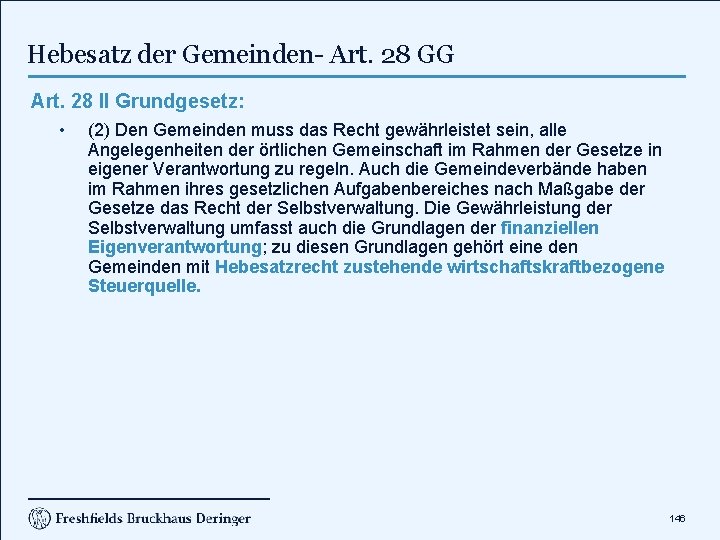 Hebesatz der Gemeinden- Art. 28 GG

Art. 28 II Grundgesetz:

• (2) Den Gemeinden muss das Recht gewährleistet sein, alle Angelegenheiten der örtlichen Gemeinschaft im Rahmen der Gesetze in eigener Verantwortung zu regeln. Auch die Gemeindeverbände haben im Rahmen ihres gesetzlichen Aufgabenbereiches nach Maßgabe der Gesetze das Recht der Selbstverwaltung. Die Gewährleistung der Selbstverwaltung umfasst auch die Grundlagen der finanziellen Eigenverantwortung; zu diesen Grundlagen gehört eine den Gemeinden mit Hebesatzrecht zustehende wirtschaftskraftbezogene Steuerquelle.

Freshfields Bruckhaus Deringer

146